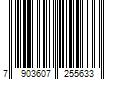 7 903607 255633